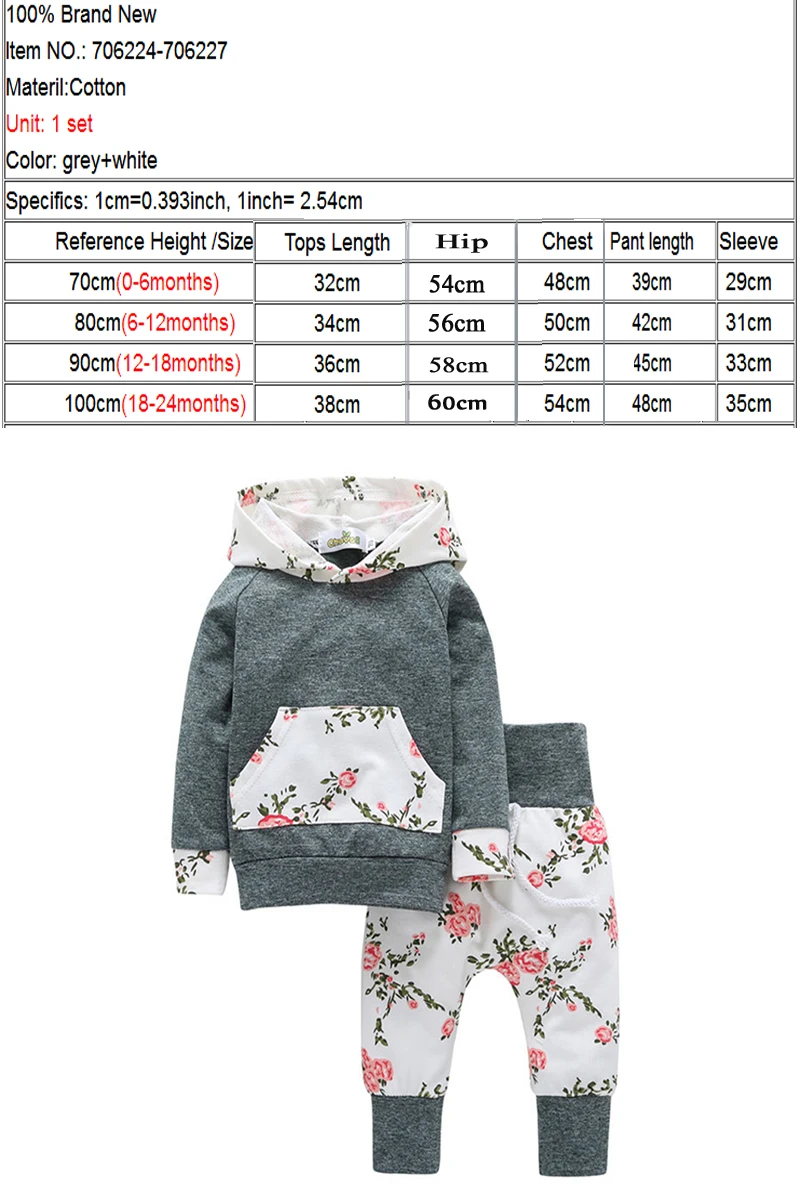 100% Brand New

Item NO.: 706224-706227

Materil:Cotton

Unit: 1 set

Color: grey+white

Specifics: 1cm=0.393inch, 1inch= 2.54cm

| Reference Height /Size | Tops Length | Hip | Chest | Pant length | Sleeve |
|---|---|---|---|---|---|
| 70cm(0-6months) | 32cm | 54cm | 48cm | 39cm | 29cm |
| 80cm(6-12months) | 34cm | 56cm | 50cm | 42cm | 31cm |
| 90cm(12-18months) | 36cm | 58cm | 52cm | 45cm | 33cm |
| 100cm(18-24months) | 38cm | 60cm | 54cm | 48cm | 35cm |